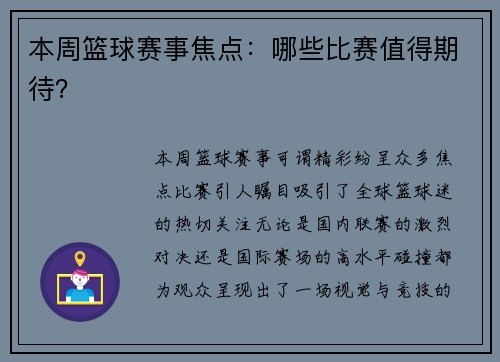 本周篮球赛事焦点：哪些比赛值得期待?

本周篮球赛事可谓精彩纷呈众多焦点比赛引人瞩目吸引了全球篮球迷的热切关注无论是国内联赛的激烈对决还是国际赛场的高水平碰撞都为观众呈现出了一场视觉与竞技的